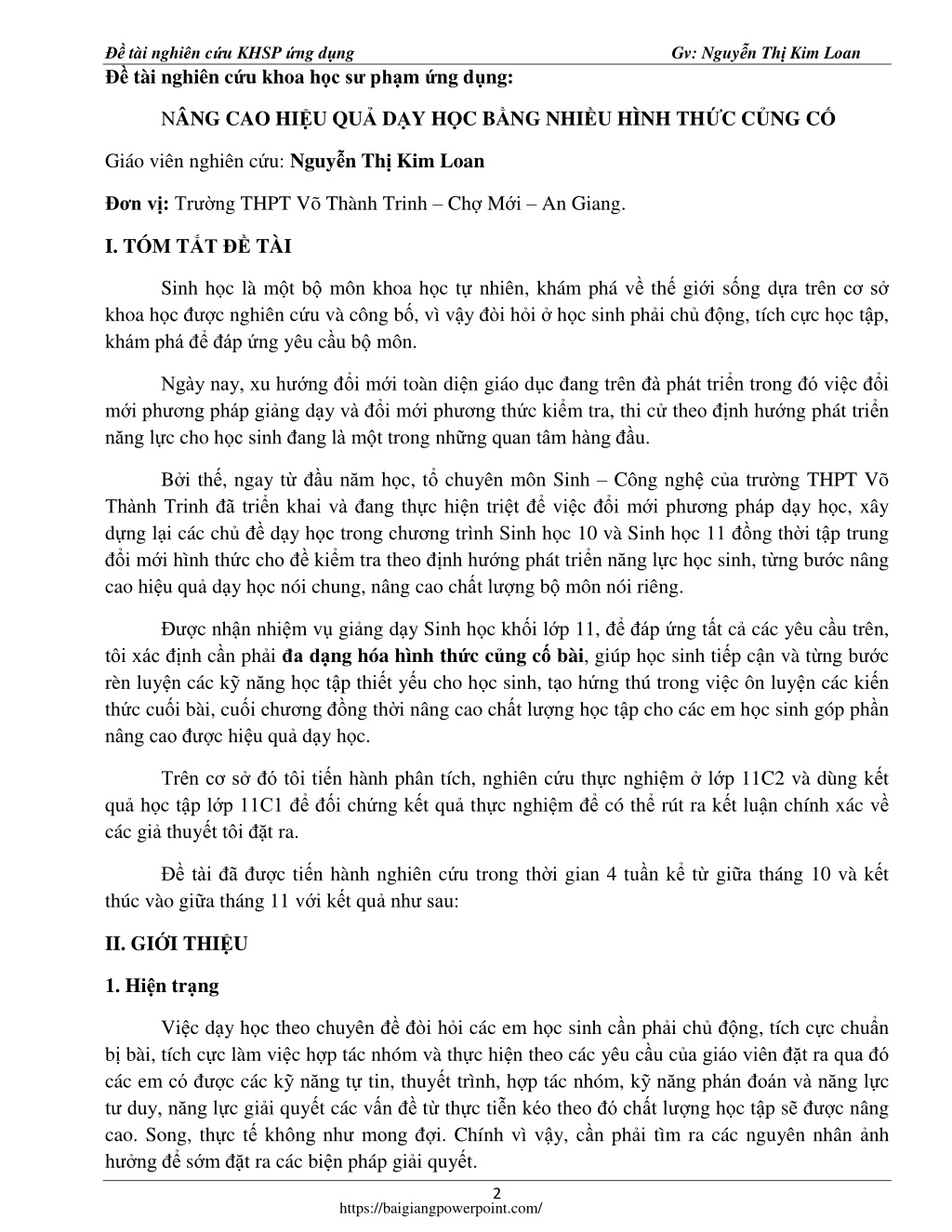 Đề tài nghiên cứu KHSP ứng dụng Gv: Nguyễn Thị Kim Loan

Đề tài nghiên cứu khoa học sư phạm ứng dụng:

NÂNG CAO HIỆU QUẢ DẠY HỌC BẰNG NHIỀU HÌNH THỨC CỦNG CỐ

Giáo viên nghiên cứu: Nguyễn Thị Kim Loan

Đơn vị: Trường THPT Võ Thành Trinh – Chợ Mới – An Giang.

I. TÓM TẮT ĐỀ TÀI

Sinh học là một bộ môn khoa học tự nhiên, khám phá về thế giới sống dựa trên cơ sở khoa học được nghiên cứu và công bố, vì vậy đòi hỏi ở học sinh phải chủ động, tích cực học tập, khám phá để đáp ứng yêu cầu bộ môn.

Ngày nay, xu hướng đổi mới toàn diện giáo dục đang trên đà phát triển trong đó việc đổi mới phương pháp giảng dạy và đổi mới phương thức kiểm tra, thi cử theo định hướng phát triển năng lực cho học sinh đang là một trong những quan tâm hàng đầu.

Bởi thế, ngay từ đầu năm học, tổ chuyên môn Sinh – Công nghệ của trường THPT Võ Thành Trinh đã triển khai và đang thực hiện triệt để việc đổi mới phương pháp dạy học, xây dựng lại các chủ đề dạy học trong chương trình Sinh học 10 và Sinh học 11 đồng thời tập trung đổi mới hình thức cho đề kiểm tra theo định hướng phát triển năng lực học sinh, từng bước nâng cao hiệu quả dạy học nói chung, nâng cao chất lượng bộ môn nói riêng.

Được nhận nhiệm vụ giảng dạy Sinh học khối lớp 11, để đáp ứng tất cả các yêu cầu trên, tôi xác định cần phải đa dạng hóa hình thức củng cố bài, giúp học sinh tiếp cận và từng bước rèn luyện các kỹ năng học tập thiết yếu cho học sinh, tạo hứng thú trong việc ôn luyện các kiến thức cuối bài, cuối chương đồng thời nâng cao chất lượng học tập cho các em học sinh góp phần nâng cao được hiệu quả dạy học.

Trên cơ sở đó tôi tiến hành phân tích, nghiên cứu thực nghiệm ở lớp 11C2 và dùng kết quả học tập lớp 11C1 để đối chứng kết quả thực nghiệm để có thể rút ra kết luận chính xác về các giả thuyết tôi đặt ra.

Đề tài đã được tiến hành nghiên cứu trong thời gian 4 tuần kể từ giữa tháng 10 và kết thúc vào giữa tháng 11 với kết quả như sau:

II. GIỚI THIỆU

1. Hiện trạng

Việc dạy học theo chuyên đề đòi hỏi các em học sinh cần phải chủ động, tích cực chuẩn bị bài, tích cực làm việc hợp tác nhóm và thực hiện theo các yêu cầu của giáo viên đặt ra qua đó các em có được các kỹ năng tự tin, thuyết trình, hợp tác nhóm, kỹ năng phán đoán và năng lực tư duy, năng lực giải quyết các vấn đề từ thực tiễn kéo theo đó chất lượng học tập sẽ được nâng cao. Song, thực tế không như mong đợi. Chính vì vậy, cần phải tìm ra các nguyên nhân ảnh hưởng để sớm đặt ra các biện pháp giải quyết.

2
https://baigiangpowerpoint.com/